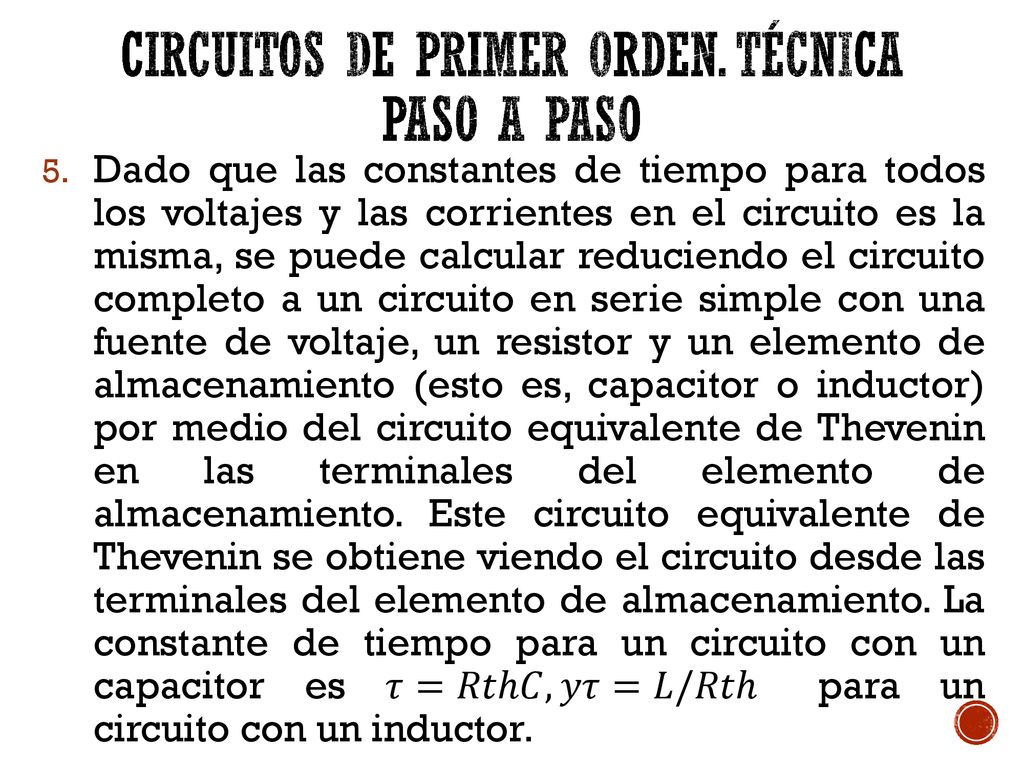 CIRCUITOS DE PRIMER ORDEN. TÉCNICA PASO A PASO

5. Dado que las constantes de tiempo para todos los voltajes y las corrientes en el circuito es la misma, se puede calcular reduciendo el circuito completo a un circuito en serie simple con una fuente de voltaje, un resistor y un elemento de almacenamiento (esto es, capacitor o inductor) por medio del circuito equivalente de Thevenin en las terminales del elemento de almacenamiento. Este circuito equivalente de Thevenin se obtiene viendo el circuito desde las terminales del elemento de almacenamiento. La constante de tiempo para un circuito con un capacitor es $\tau = RthC, y\tau = L/Rth$ para un circuito con un inductor.